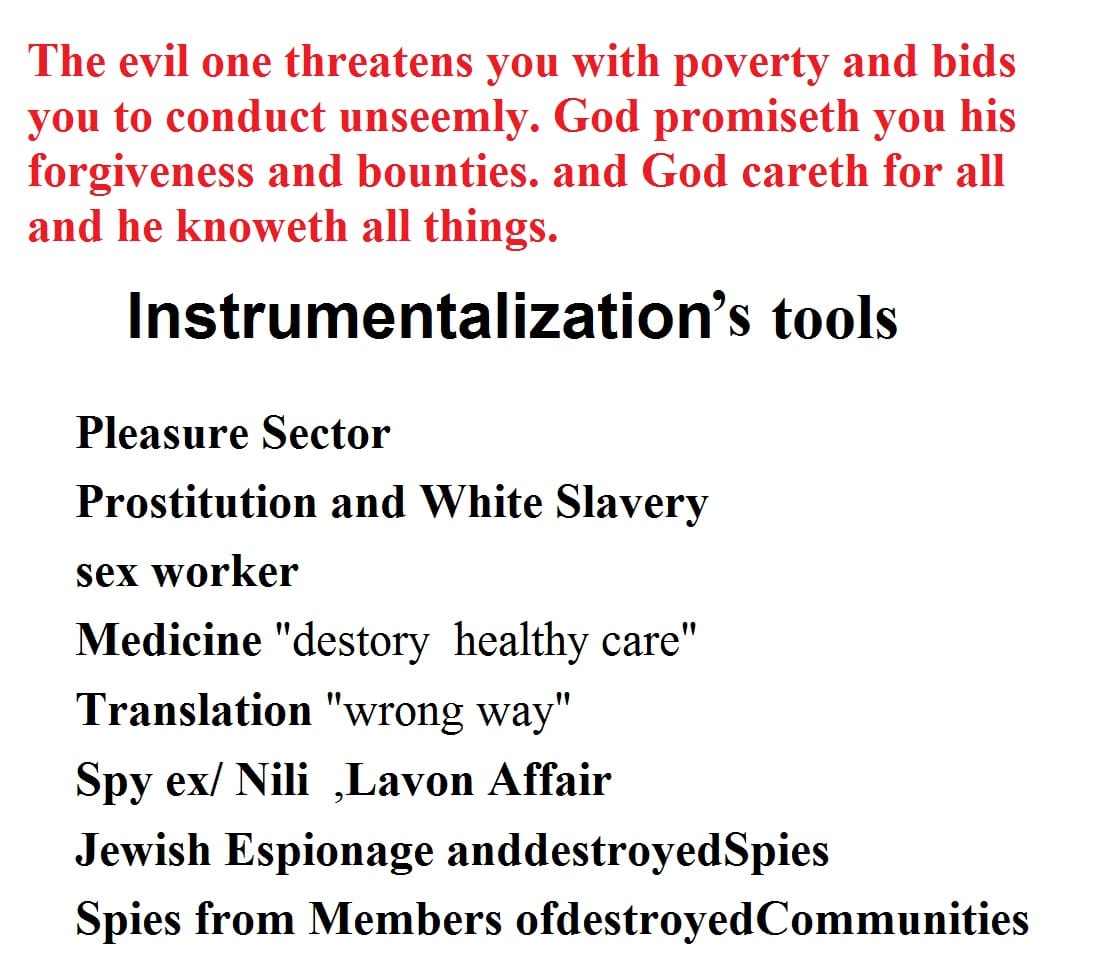 The evil one threatens you with poverty and bids you to conduct unseemly. God promiseth you his forgiveness and bounties. and God careth for all and he knoweth all things.

Instrumentalization's tools

Pleasure Sector
Prostitution and White Slavery
sex worker
Medicine "destory healthy care"
Translation "wrong way"
Spy ex/ Nili ,Lavon Affair
Jewish Espionage anddestroyedSpies
Spies from Members ofdestroyedCommunities